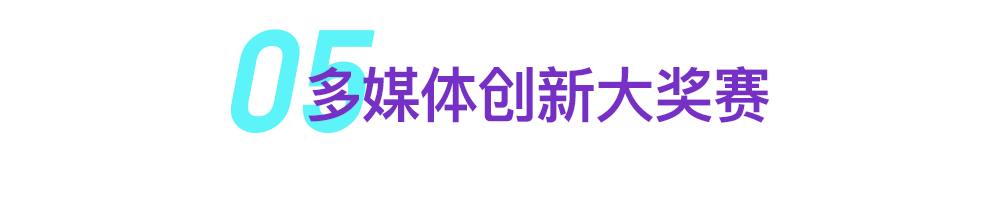 05 多媒体创新大奖赛